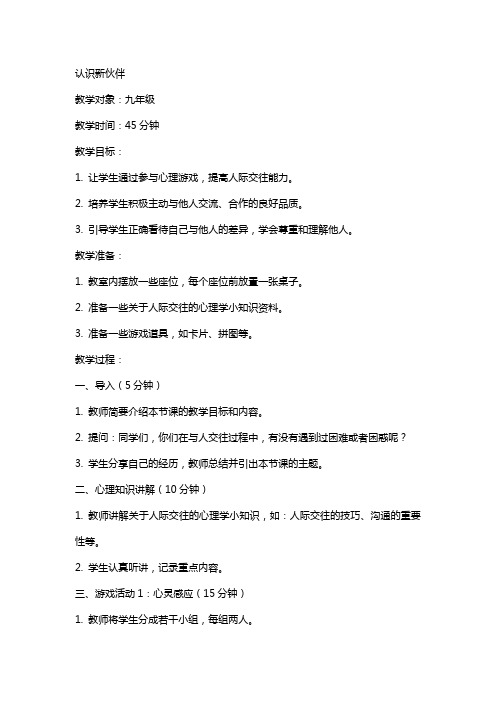 认识新伙伴

教学对象：九年级

教学时间：45 分钟

教学目标：

1. 让学生通过参与心理游戏，提高人际交往能力。

2. 培养学生积极主动与他人交流、合作的良好品质。

3. 引导学生正确看待自己与他人的差异，学会尊重和理解他人。

教学准备：

1. 教室内摆放一些座位，每个座位前放置一张桌子。

2. 准备一些关于人际交往的心理学小知识资料。

3. 准备一些游戏道具，如卡片、拼图等。

教学过程：

一、导入（5 分钟）

1. 教师简要介绍本节课的教学目标和内容。

2. 提问：同学们，你们在与人交往过程中，有没有遇到过困难或者困惑呢？

3. 学生分享自己的经历，教师总结并引出本节课的主题。

二、心理知识讲解（10 分钟）

1. 教师讲解关于人际交往的心理学小知识，如：人际交往的技巧、沟通的重要性等。

2. 学生认真听讲，记录重点内容。

三、游戏活动 1：心灵感应（15 分钟）

1. 教师将学生分成若干小组，每组两人。